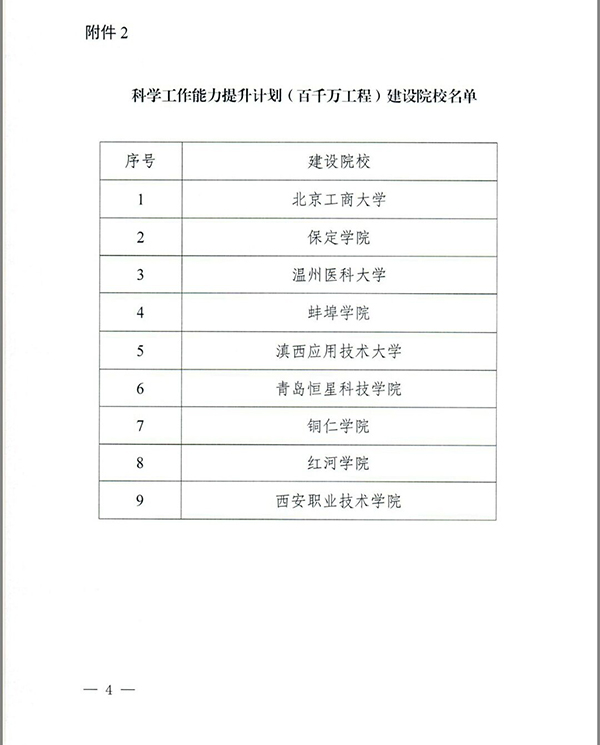 附件 2

科学工作能力提升计划（百千万工程）建设院校名单

| 序号 | 建设院校 |
|---|---|
| 1 | 北京工商大学 |
| 2 | 保定学院 |
| 3 | 温州医科大学 |
| 4 | 蚌埠学院 |
| 5 | 滇西应用技术大学 |
| 6 | 青岛恒星科技学院 |
| 7 | 铜仁学院 |
| 8 | 红河学院 |
| 9 | 西安职业技术学院 |

— 4 —